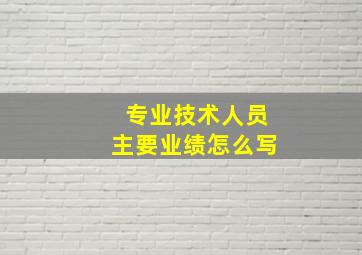 专业技术人员
主要业绩怎么写